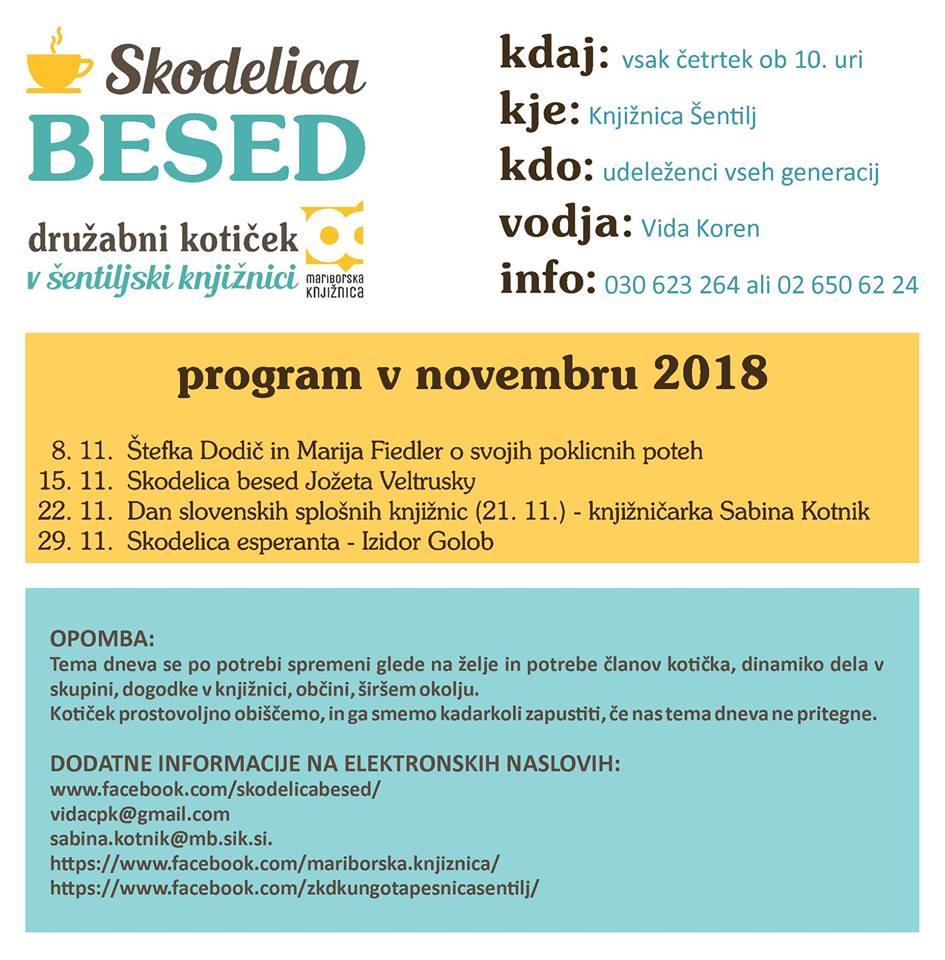 Skodelica BESED

družabni kotiček v šentiljski knjižnici

mariborska knjižnica

kdaj: vsak četrtek ob 10. uri
kje: Knjižnica Šentilj
kdo: udeleženci vseh generacij
vodja: Vida Koren
info: 030 623 264 ali 02 650 62 24

program v novembru 2018

8. 11. Štefka Dodič in Marija Fiedler o svojih poklicnih poteh
15. 11. Skodelica besed Jožeta Veltrusky
22. 11. Dan slovenskih splošnih knjižnic (21. 11.) - knjižničarka Sabina Kotnik
29. 11. Skodelica esperanta - Izidor Golob

OPOMBA:
Tema dneva se po potrebi spremeni glede na želje in potrebe članov kotička, dinamiko dela v skupini, dogodke v knjižnici, občini, širšem okolju.
Kotiček prostovoljno obiščemo, in ga smemo kadarkoli zapustiti, če nas tema dneva ne pritegne.

DODATNE INFORMACIJE NA ELEKTRONSKIH NASLOVIH:
www.facebook.com/skodelicabesed/
vidacpk@gmail.com
sabina.kotnik@mb.sik.si.
https://www.facebook.com/mariborska.knjiznica/
https://www.facebook.com/zkdkungotapesnicasentilj/